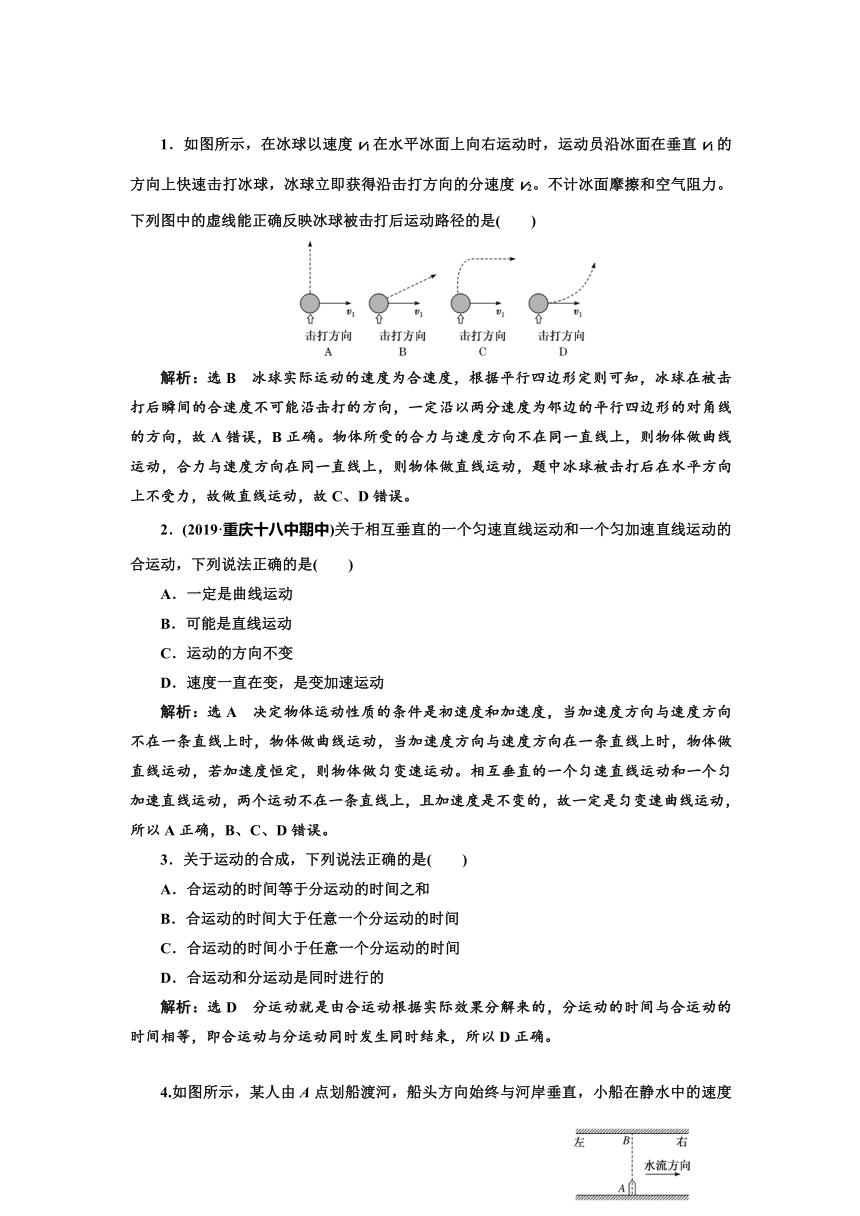 1．如图所示，在冰球以速度 $v_1$ 在水平冰面上向右运动时，运动员沿冰面在垂直 $v_1$ 的方向上快速击打冰球，冰球立即获得沿击打方向的分速度 $v_2$。不计冰面摩擦和空气阻力。下列图中的虚线能正确反映冰球被击打后运动路径的是(　　)

$v_1$ 击打方向 A　$v_1$ 击打方向 B　$v_1$ 击打方向 C　$v_1$ 击打方向 D

解析：选 B　冰球实际运动的速度为合速度，根据平行四边形定则可知，冰球在被击打后瞬间的合速度不可能沿击打的方向，一定沿以两分速度为邻边的平行四边形的对角线的方向，故 A 错误，B 正确。物体所受的合力与速度方向不在同一直线上，则物体做曲线运动，合力与速度方向在同一直线上，则物体做直线运动，题中冰球被击打后在水平方向上不受力，故做直线运动，故 C、D 错误。

2．(2019·重庆十八中期中)关于相互垂直的一个匀速直线运动和一个匀加速直线运动的合运动，下列说法正确的是(　　)

A．一定是曲线运动

B．可能是直线运动

C．运动的方向不变

D．速度一直在变，是变加速运动

解析：选 A　决定物体运动性质的条件是初速度和加速度，当加速度方向与速度方向不在一条直线上时，物体做曲线运动，当加速度方向与速度方向在一条直线上时，物体做直线运动，若加速度恒定，则物体做匀变速运动。相互垂直的一个匀速直线运动和一个匀加速直线运动，两个运动不在一条直线上，且加速度是不变的，故一定是匀变速曲线运动，所以 A 正确，B、C、D 错误。

3．关于运动的合成，下列说法正确的是(　　)

A．合运动的时间等于分运动的时间之和

B．合运动的时间大于任意一个分运动的时间

C．合运动的时间小于任意一个分运动的时间

D．合运动和分运动是同时进行的

解析：选 D　分运动就是由合运动根据实际效果分解来的，分运动的时间与合运动的时间相等，即合运动与分运动同时发生同时结束，所以 D 正确。

4.如图所示，某人由 $A$ 点划船渡河，船头方向始终与河岸垂直，小船在静水中的速度

左 $B$ 右
水流方向
$A$